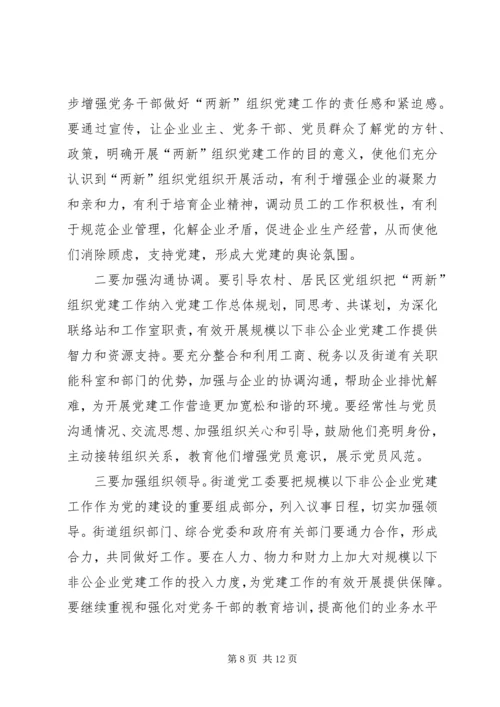 步增强党务干部做好“两新”组织党建工作的责任感和紧迫感。要通过宣传，让企业业主、党务干部、党员群众了解党的方针、政策，明确开展“两新”组织党建工作的目的意义，使他们充分认识到“两新”组织党组织开展活动，有利于增强企业的凝聚力和亲和力，有利于培育企业精神，调动员工的工作积极性，有利于规范企业管理，化解企业矛盾，促进企业生产经营，从而使他们消除顾虑，支持党建，形成大党建的舆论氛围。

二要加强沟通协调。要引导农村、居民区党组织把“两新”组织党建工作纳入党建工作总体规划，同思考、共谋划，为深化联络站和工作室职责，有效开展规模以下非公企业党建工作提供智力和资源支持。要充分整合和利用工商、税务以及街道有关职能科室和部门的优势，加强与企业的协调沟通，帮助企业排忧解难，为开展党建工作营造更加宽松和谐的环境。要经常性与党员沟通情况、交流思想、加强组织关心和引导，鼓励他们亮明身份，主动接转组织关系，教育他们增强党员意识，展示党员风范。

三要加强组织领导。街道党工委要把规模以下非公企业党建工作作为党的建设的重要组成部分，列入议事日程，切实加强领导。街道组织部门、综合党委和政府有关部门要通力合作，形成合力，共同做好工作。要在人力、物力和财力上加大对规模以下非公企业党建工作的投入力度，为党建工作的有效开展提供保障。要继续重视和强化对党务干部的教育培训，提高他们的业务水平

第 8 页 共 12 页